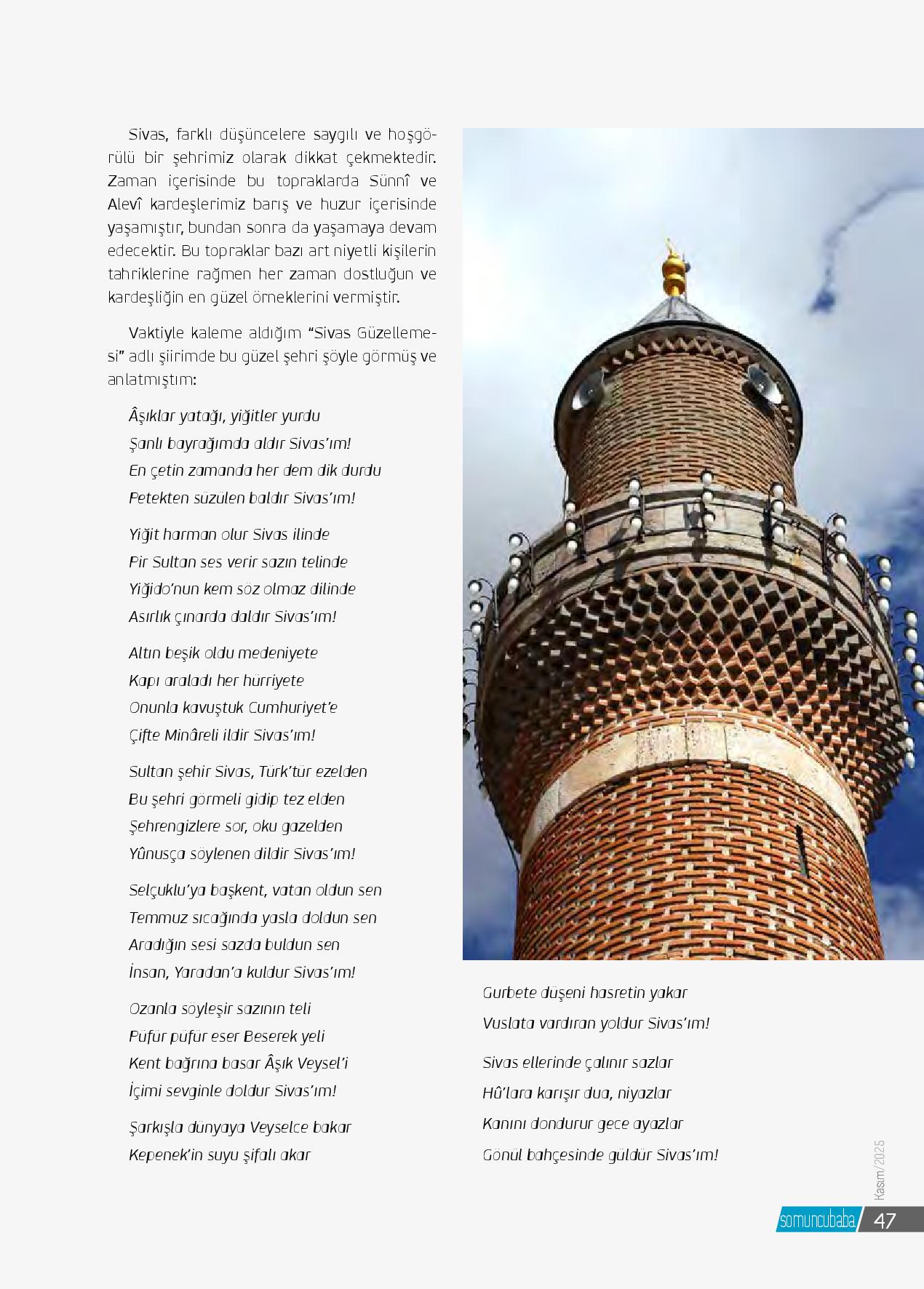 Sivas, farklı düşüncelere saygılı ve hoşgörülü bir şehrimiz olarak dikkat çekmektedir. Zaman içerisinde bu topraklarda Sünnî ve Alevî kardeşlerimiz barış ve huzur içerisinde yaşamıştır, bundan sonra da yaşamaya devam edecektir. Bu topraklar bazı art niyetli kişilerin tahriklerine rağmen her zaman dostluğun ve kardeşliğin en güzel örneklerini vermiştir.

Vaktiyle kaleme aldığım "Sivas Güzellemesi" adlı şiirimde bu güzel şehri şöyle görmüş ve anlatmıştım:

Âşıklar yatağı, yiğitler yurdu
Şanlı bayrağımda aldır Sivas'ım!
En çetin zamanda her dem dik durdu
Petekten süzülen baldır Sivas'ım!

Yiğit harman olur Sivas ilinde
Pir Sultan ses verir sazın telinde
Yiğido'nun kem söz olmaz dilinde
Asırlık çınarda daldır Sivas'ım!

Altın beşik oldu medeniyete
Kapı araladı her hürriyete
Onunla kavuştuk Cumhuriyet'e
Çifte Minâreli ildir Sivas'ım!

Sultan şehir Sivas, Türk'tür ezelden
Bu şehri görmeli gidip tez elden
Şehrengizlere sor, oku gazelden
Yûnusça söylenen dildir Sivas'ım!

Selçuklu'ya başkent, vatan oldun sen
Temmuz sıcağında yasla doldun sen
Aradığın sesi sazda buldun sen
İnsan, Yaradan'a kuldur Sivas'ım!

Ozanla söyleşir sazının teli
Püfür püfür eser Beserek yeli
Kent bağrına basar Âşık Veysel'i
İçimi sevginle doldur Sivas'ım!

Şarkışla dünyaya Veyselce bakar
Kepenek'in suyu şifalı akar
Gurbete düşeni hasretin yakar
Vuslata vardıran yoldur Sivas'ım!

Sivas ellerinde çalınır sazlar
Hû'lara karışır dua, niyazlar
Kanını dondurur gece ayazlar
Gönül bahçesinde güldür Sivas'ım!

Kasım/2025

somuncubaba 47